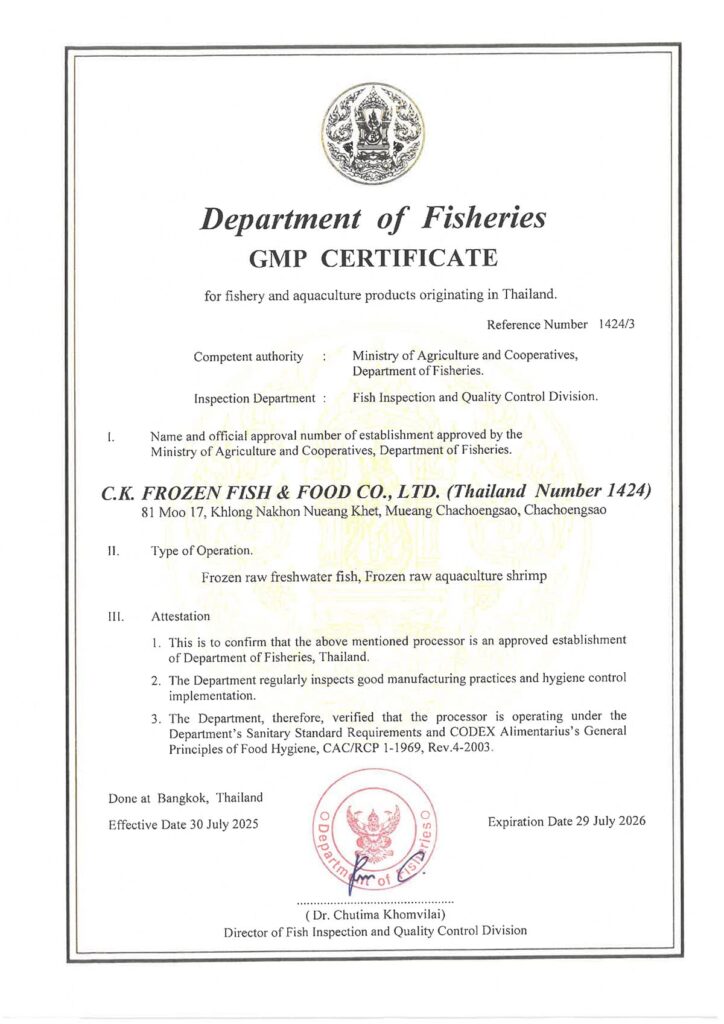 Department of Fisheries

GMP CERTIFICATE

for fishery and aquaculture products originating in Thailand.

Reference Number 1424/3

Competent authority : Ministry of Agriculture and Cooperatives, Department of Fisheries.

Inspection Department : Fish Inspection and Quality Control Division.

I. Name and official approval number of establishment approved by the Ministry of Agriculture and Cooperatives, Department of Fisheries.

C.K. FROZEN FISH & FOOD CO., LTD. (Thailand Number 1424)
81 Moo 17, Khlong Nakhon Nueang Khet, Mueang Chachoengsao, Chachoengsao

II. Type of Operation.

Frozen raw freshwater fish, Frozen raw aquaculture shrimp

III. Attestation

1. This is to confirm that the above mentioned processor is an approved establishment of Department of Fisheries, Thailand.

2. The Department regularly inspects good manufacturing practices and hygiene control implementation.

3. The Department, therefore, verified that the processor is operating under the Department's Sanitary Standard Requirements and CODEX Alimentarius's General Principles of Food Hygiene, CAC/RCP 1-1969, Rev.4-2003.

Done at Bangkok, Thailand

Effective Date 30 July 2025

Department of Fisheries

Expiration Date 29 July 2026

( Dr. Chutima Khomvilai)
Director of Fish Inspection and Quality Control Division